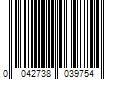 0 042738 039754